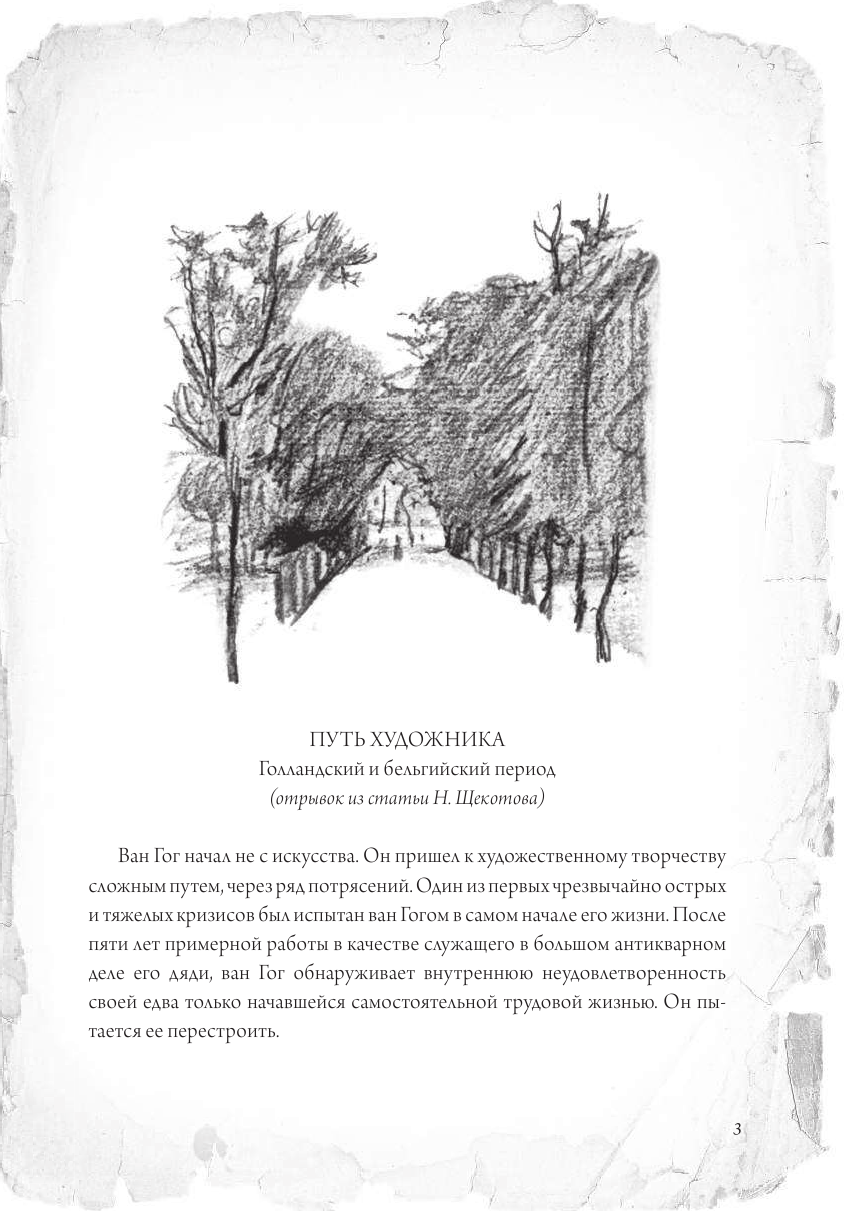 ПУТЬ ХУДОЖНИКА
Голландский и бельгийский период
(отрывок из статьи Н. Щекотова)

Ван Гог начал не с искусства. Он пришел к художественному творчеству сложным путем, через ряд потрясений. Один из первых чрезвычайно острых и тяжелых кризисов был испытан ван Гогом в самом начале его жизни. После пяти лет примерной работы в качестве служащего в большом антикварном деле его дяди, ван Гог обнаруживает внутреннюю неудовлетворенность своей едва только начавшейся самостоятельной трудовой жизнью. Он пытается ее перестроить.

3